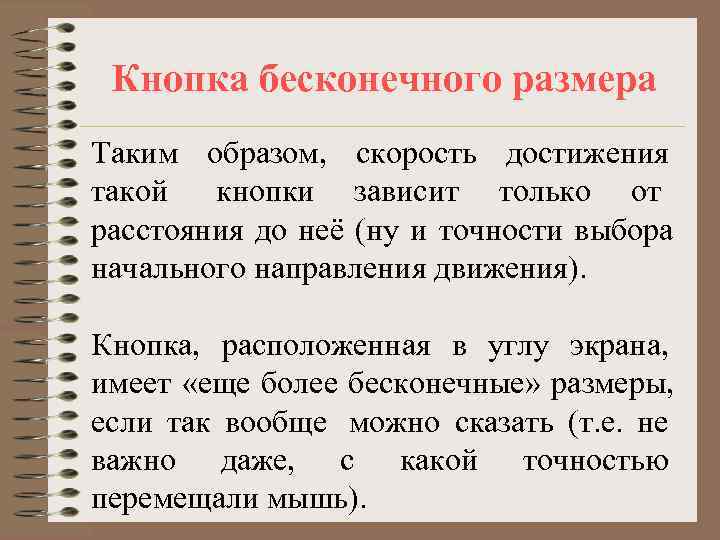 Кнопка бесконечного размера

Таким образом, скорость достижения такой кнопки зависит только от расстояния до неё (ну и точности выбора начального направления движения).

Кнопка, расположенная в углу экрана, имеет «еще более бесконечные» размеры, если так вообще можно сказать (т.е. не важно даже, с какой точностью перемещали мышь).